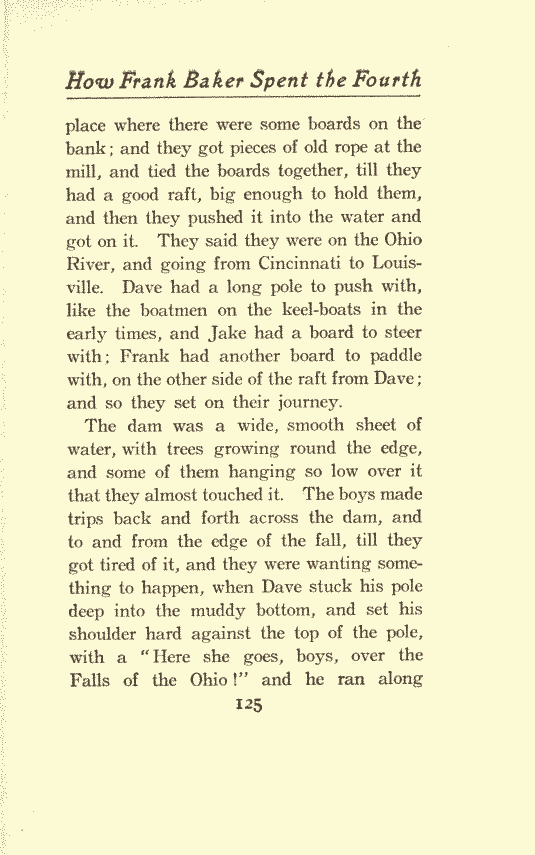 How Frank Baker Spent the Fourth

place where there were some boards on the bank; and they got pieces of old rope at the mill, and tied the boards together, till they had a good raft, big enough to hold them, and then they pushed it into the water and got on it. They said they were on the Ohio River, and going from Cincinnati to Louisville. Dave had a long pole to push with, like the boatmen on the keel-boats in the early times, and Jake had a board to steer with; Frank had another board to paddle with, on the other side of the raft from Dave; and so they set on their journey.

The dam was a wide, smooth sheet of water, with trees growing round the edge, and some of them hanging so low over it that they almost touched it. The boys made trips back and forth across the dam, and to and from the edge of the fall, till they got tired of it, and they were wanting something to happen, when Dave stuck his pole deep into the muddy bottom, and set his shoulder hard against the top of the pole, with a "Here she goes, boys, over the Falls of the Ohio!" and he ran along

125